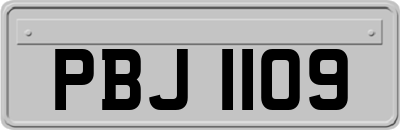 PBJ 1109